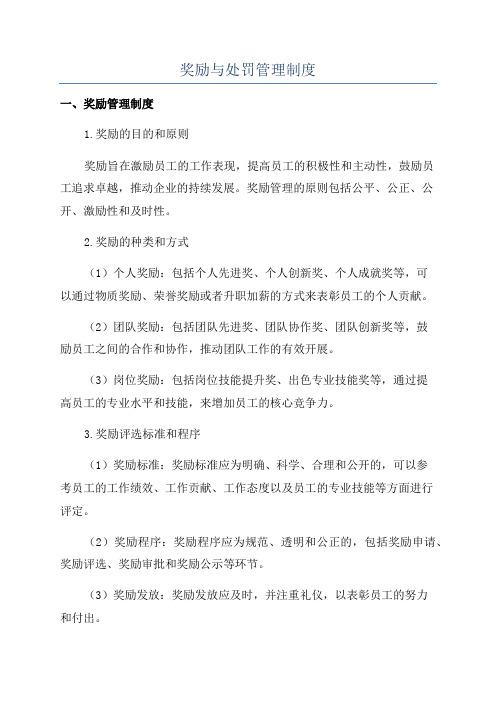 奖励与处罚管理制度

一、奖励管理制度

1.奖励的目的和原则

奖励旨在激励员工的工作表现，提高员工的积极性和主动性，鼓励员工追求卓越，推动企业的持续发展。奖励管理的原则包括公平、公正、公开、激励性和及时性。

2.奖励的种类和方式

（1）个人奖励：包括个人先进奖、个人创新奖、个人成就奖等，可以通过物质奖励、荣誉奖励或者升职加薪的方式来表彰员工的个人贡献。

（2）团队奖励：包括团队先进奖、团队协作奖、团队创新奖等，鼓励员工之间的合作和协作，推动团队工作的有效开展。

（3）岗位奖励：包括岗位技能提升奖、出色专业技能奖等，通过提高员工的专业水平和技能，来增加员工的核心竞争力。

3.奖励评选标准和程序

（1）奖励标准：奖励标准应为明确、科学、合理和公开的，可以参考员工的工作绩效、工作贡献、工作态度以及员工的专业技能等方面进行评定。

（2）奖励程序：奖励程序应为规范、透明和公正的，包括奖励申请、奖励评选、奖励审批和奖励公示等环节。

（3）奖励发放：奖励发放应及时，并注重礼仪，以表彰员工的努力和付出。